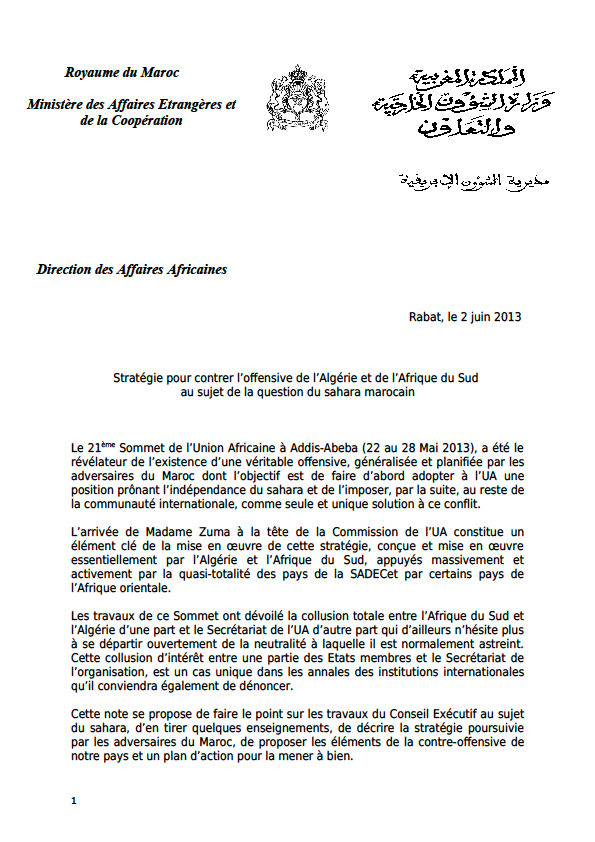 Royaume du Maroc

Ministère des Affaires Etrangères et de la Coopération

المملكة المغربية
وزارة الشؤون الخارجية والتعاون

مديرية الشؤون الإفريقية

Direction des Affaires Africaines

Rabat, le 2 juin 2013

Stratégie pour contrer l'offensive de l'Algérie et de l'Afrique du Sud au sujet de la question du sahara marocain

Le 21$^{ème}$ Sommet de l'Union Africaine à Addis-Abeba (22 au 28 Mai 2013), a été le révélateur de l'existence d'une véritable offensive, généralisée et planifiée par les adversaires du Maroc dont l'objectif est de faire d'abord adopter à l'UA une position prônant l'indépendance du sahara et de l'imposer, par la suite, au reste de la communauté internationale, comme seule et unique solution à ce conflit.

L'arrivée de Madame Zuma à la tête de la Commission de l'UA constitue un élément clé de la mise en œuvre de cette stratégie, conçue et mise en œuvre essentiellement par l'Algérie et l'Afrique du Sud, appuyés massivement et activement par la quasi-totalité des pays de la SADECet par certains pays de l'Afrique orientale.

Les travaux de ce Sommet ont dévoilé la collusion totale entre l'Afrique du Sud et l'Algérie d'une part et le Secrétariat de l'UA d'autre part qui d'ailleurs n'hésite plus à se départir ouvertement de la neutralité à laquelle il est normalement astreint. Cette collusion d'intérêt entre une partie des Etats membres et le Secrétariat de l'organisation, est un cas unique dans les annales des institutions internationales qu'il conviendra également de dénoncer.

Cette note se propose de faire le point sur les travaux du Conseil Exécutif au sujet du sahara, d'en tirer quelques enseignements, de décrire la stratégie poursuivie par les adversaires du Maroc, de proposer les éléments de la contre-offensive de notre pays et un plan d'action pour la mener à bien.

1